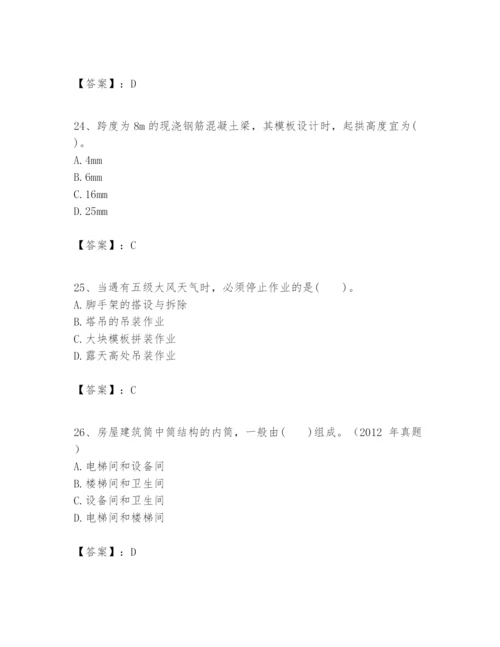 【答案】：D

24、跨度为 8m 的现浇钢筋混凝土梁，其模板设计时，起拱高度宜为( )。
A. 4mm
B. 6mm
C. 16mm
D. 25mm

【答案】：C

25、当遇有五级大风天气时，必须停止作业的是( )。
A. 脚手架的搭设与拆除
B. 塔吊的吊装作业
C. 大块模板拼装作业
D. 露天高处吊装作业

【答案】：C

26、房屋建筑筒中筒结构的内筒，一般由( )组成。（2012 年真题）
A. 电梯间和设备间
B. 楼梯间和卫生间
C. 设备间和卫生间
D. 电梯间和楼梯间

【答案】：D